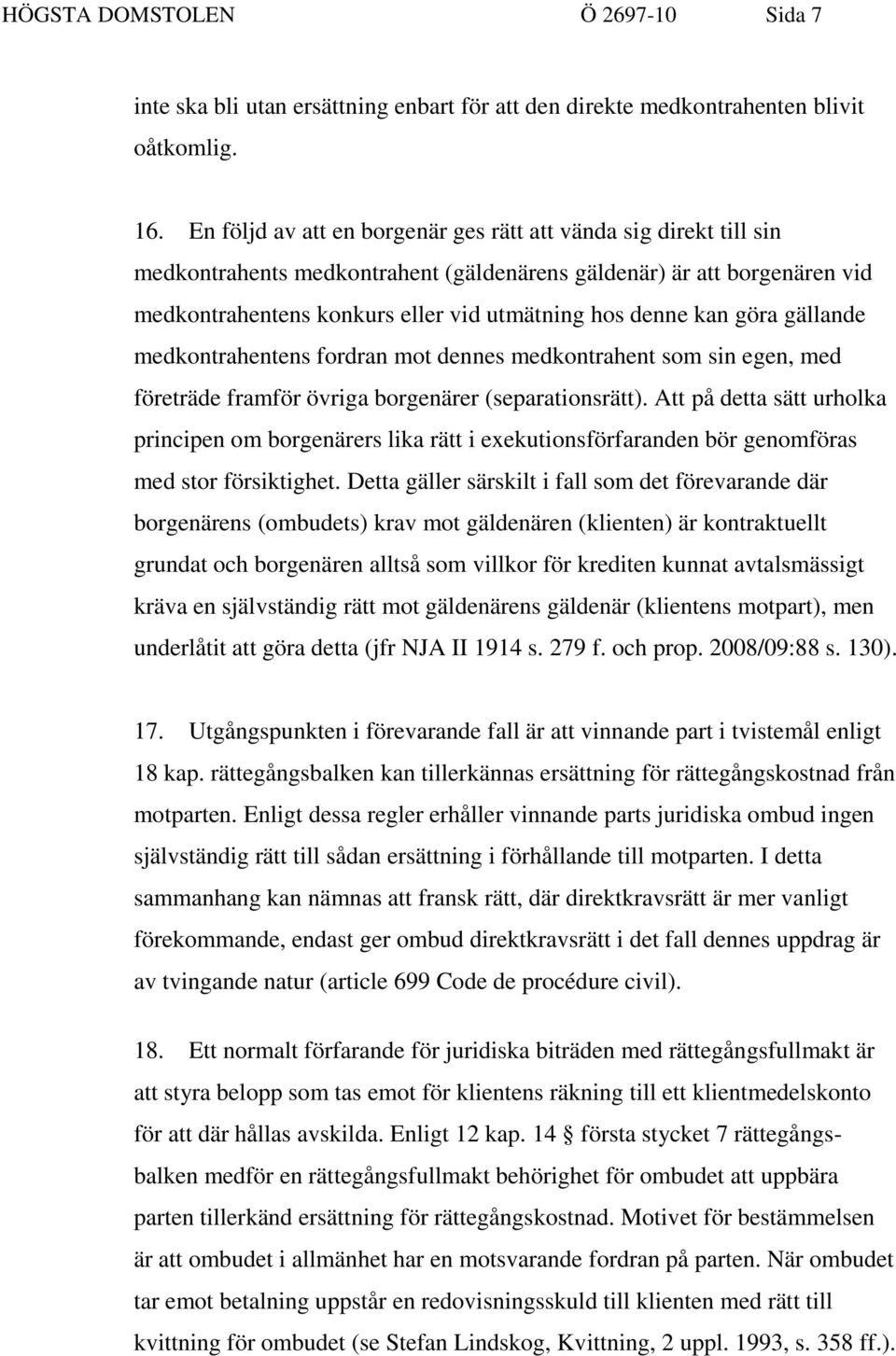 HÖGSTA DOMSTOLEN Ö 2697-10 Sida 7

inte ska bli utan ersättning enbart för att den direkte medkontrahenten blivit oåtkomlig.

16. En följd av att en borgenär ges rätt att vända sig direkt till sin medkontrahents medkontrahent (gäldenärens gäldenär) är att borgenären vid medkontrahentens konkurs eller vid utmätning hos denne kan göra gällande medkontrahentens fordran mot dennes medkontrahent som sin egen, med företräde framför övriga borgenärer (separationsrätt). Att på detta sätt urholka principen om borgenärers lika rätt i exekutionsförfaranden bör genomföras med stor försiktighet. Detta gäller särskilt i fall som det förevarande där borgenärens (ombudets) krav mot gäldenären (klienten) är kontraktuellt grundat och borgenären alltså som villkor för krediten kunnat avtalsmässigt kräva en självständig rätt mot gäldenärens gäldenär (klientens motpart), men underlåtit att göra detta (jfr NJA II 1914 s. 279 f. och prop. 2008/09:88 s. 130).

17. Utgångspunkten i förevarande fall är att vinnande part i tvistemål enligt 18 kap. rättegångsbalken kan tillerkännas ersättning för rättegångskostnad från motparten. Enligt dessa regler erhåller vinnande parts juridiska ombud ingen självständig rätt till sådan ersättning i förhållande till motparten. I detta sammanhang kan nämnas att fransk rätt, där direktkravsrätt är mer vanligt förekommande, endast ger ombud direktkravsrätt i det fall dennes uppdrag är av tvingande natur (article 699 Code de procédure civil).

18. Ett normalt förfarande för juridiska biträden med rättegångsfullmakt är att styra belopp som tas emot för klientens räkning till ett klientmedelskonto för att där hållas avskilda. Enligt 12 kap. 14 § första stycket 7 rättegångsbalken medför en rättegångsfullmakt behörighet för ombudet att uppbära parten tillerkänd ersättning för rättegångskostnad. Motivet för bestämmelsen är att ombudet i allmänhet har en motsvarande fordran på parten. När ombudet tar emot betalning uppstår en redovisningsskuld till klienten med rätt till kvittning för ombudet (se Stefan Lindskog, Kvittning, 2 uppl. 1993, s. 358 ff.).